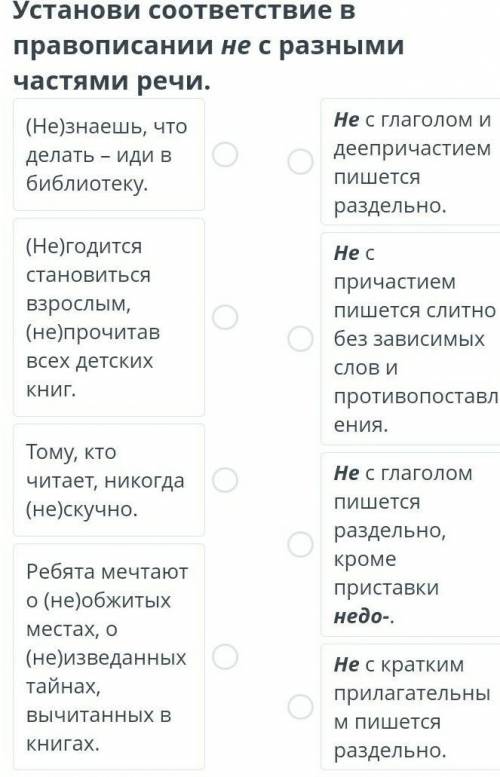 Установи соответствие в правописании не с разными частями речи.

(Не)знаешь, что делать – иди в библиотеку.

(Не)годится становиться взрослым, (не)прочитав всех детских книг.

Тому, кто читает, никогда (не)скучно.

Ребята мечтают о (не)обжитых местах, о (не)изведанных тайнах, вычитанных в книгах.

Не с глаголом и деепричастием пишется раздельно.

Не с причастием пишется слитно без зависимых слов и противопоставления.

Не с глаголом пишется раздельно, кроме приставки недо-.

Не с кратким прилагательным пишется раздельно.